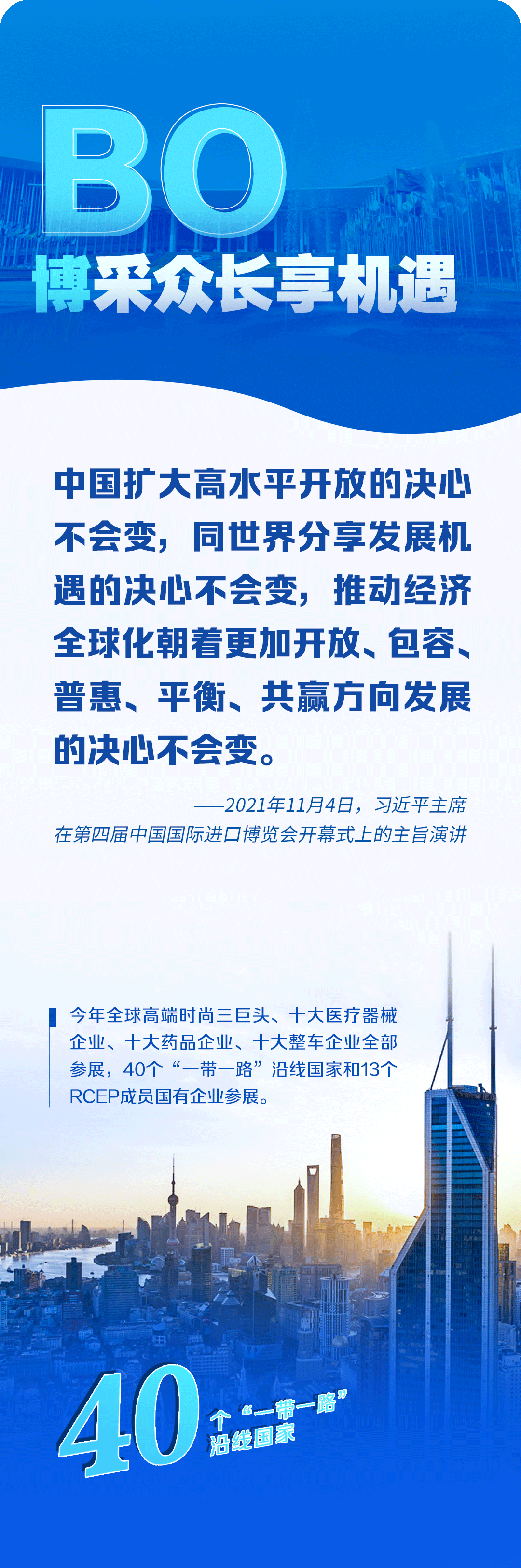 BO
博采众长享机遇

中国扩大高水平开放的决心不会变，同世界分享发展机遇的决心不会变，推动经济全球化朝着更加开放、包容、普惠、平衡、共赢方向发展的决心不会变。

——2021年11月4日，习近平主席
在第四届中国国际进口博览会开幕式上的主旨演讲

今年全球高端时尚三巨头、十大医疗器械企业、十大药品企业、十大整车企业全部参展，40个“一带一路”沿线国家和13个RCEP成员国有企业参展。

40
个“一带一路”
沿线国家